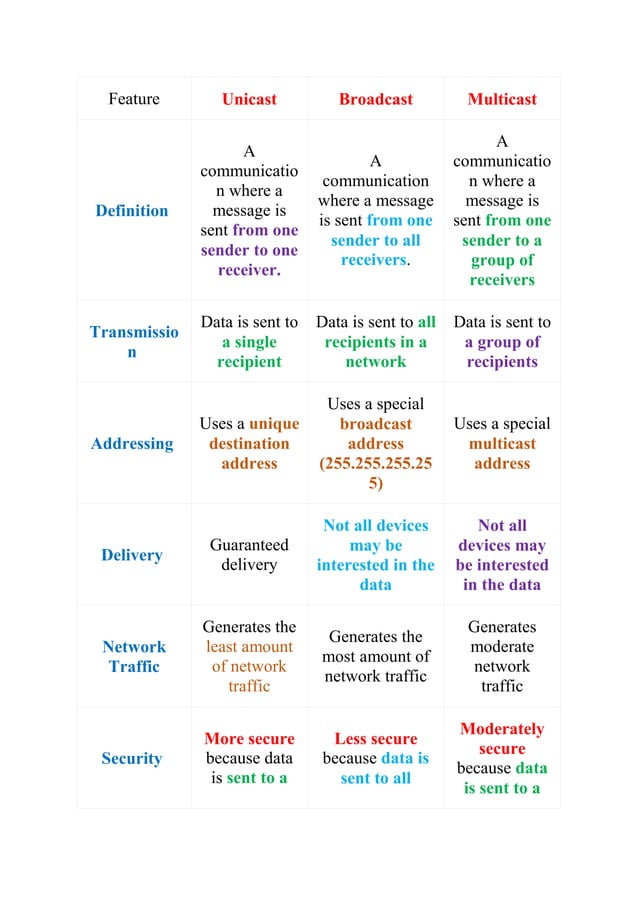 | Feature | Unicast | Broadcast | Multicast |
|---|---|---|---|
| Definition | A communication where a message is sent from one sender to one receiver. | A communication where a message is sent from one sender to all receivers. | A communication where a message is sent from one sender to a group of receivers |
| Transmission | Data is sent to a single recipient | Data is sent to all recipients in a network | Data is sent to a group of recipients |
| Addressing | Uses a unique destination address | Uses a special broadcast address (255.255.255.255) | Uses a special multicast address |
| Delivery | Guaranteed delivery | Not all devices may be interested in the data | Not all devices may be interested in the data |
| Network Traffic | Generates the least amount of network traffic | Generates the most amount of network traffic | Generates moderate network traffic |
| Security | More secure because data is sent to a | Less secure because data is sent to all | Moderately secure because data is sent to a |